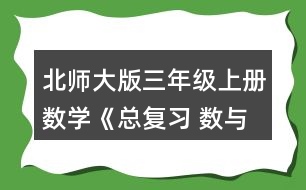 北师大版三年级上册数学《总复习 数与